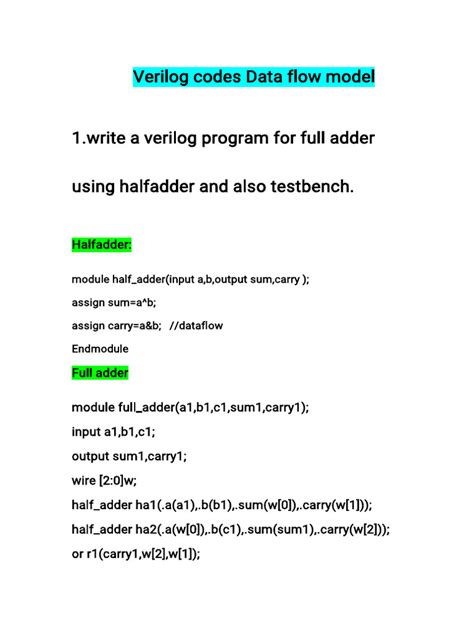 Verilog codes Data flow model

1.write a verilog program for full adder using halfadder and also testbench.

Halfadder:

module half_adder(input a,b,output sum,carry );

assign sum=a^b;

assign carry=a&b;   //dataflow

Endmodule

Full adder

module full_adder(a1,b1,c1,sum1,carry1);

input a1,b1,c1;

output sum1,carry1;

wire [2:0]w;

half_adder ha1(.a(a1),.b(b1),.sum(w[0]),.carry(w[1]));

half_adder ha2(.a(w[0]),.b(c1),.sum(sum1),.carry(w[2]));

or r1(carry1,w[2],w[1]);